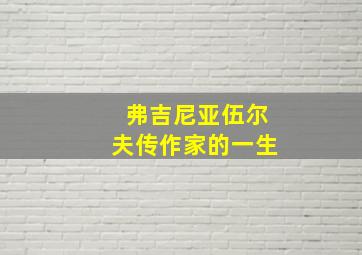 弗吉尼亚伍尔夫传作家的一生